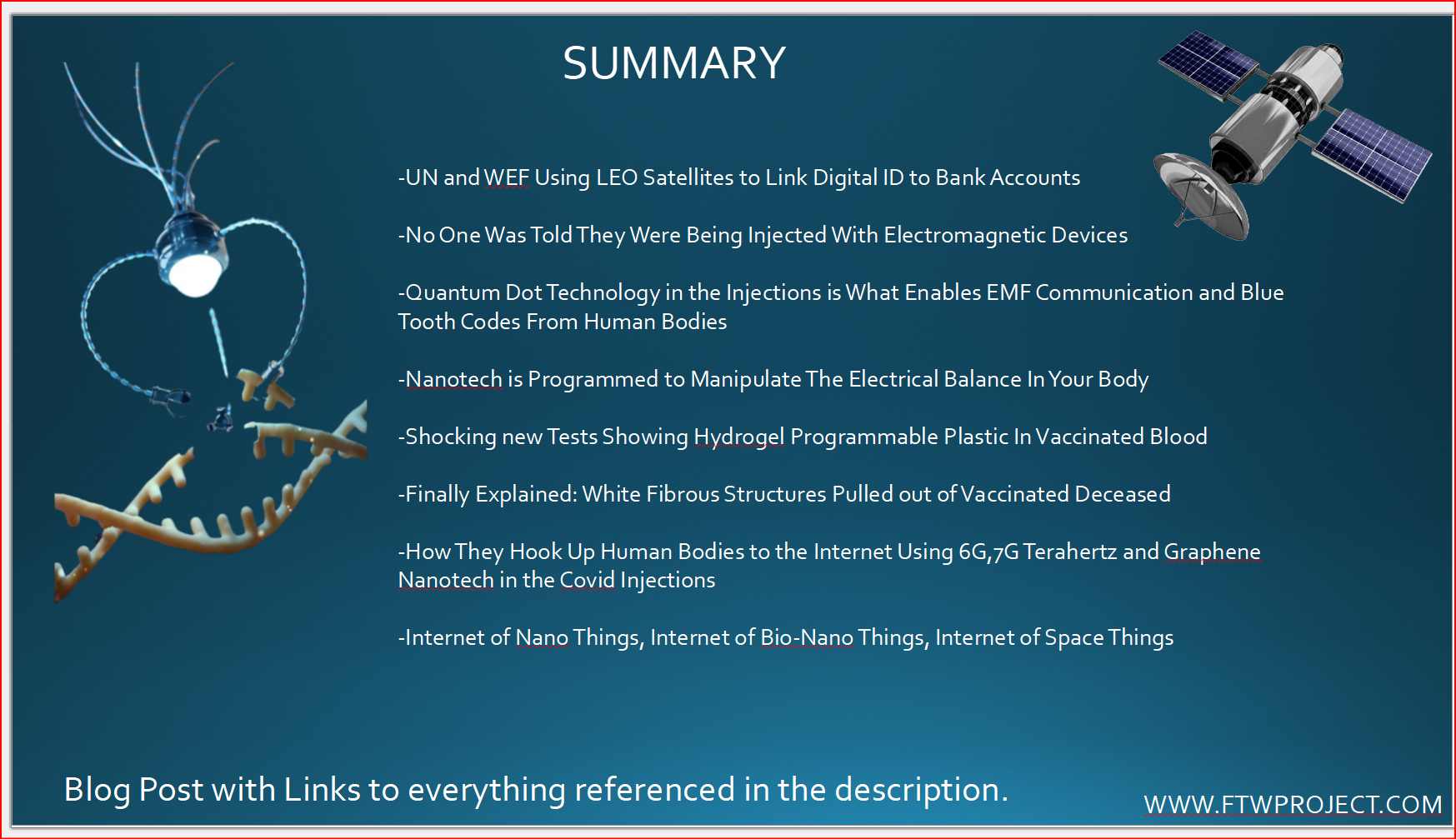 SUMMARY

-UN and WEF Using LEO Satellites to Link Digital ID to Bank Accounts

-No One Was Told They Were Being Injected With Electromagnetic Devices

-Quantum Dot Technology in the Injections is What Enables EMF Communication and Blue Tooth Codes From Human Bodies

-Nanotech is Programmed to Manipulate The Electrical Balance In Your Body

-Shocking new Tests Showing Hydrogel Programmable Plastic In Vaccinated Blood

-Finally Explained: White Fibrous Structures Pulled out of Vaccinated Deceased

-How They Hook Up Human Bodies to the Internet Using 6G,7G Terahertz and Graphene Nanotech in the Covid Injections

-Internet of Nano Things, Internet of Bio-Nano Things, Internet of Space Things

Blog Post with Links to everything referenced in the description.

WWW.FTWPROJECT.COM